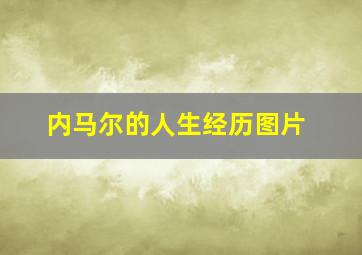 内马尔的人生经历图片